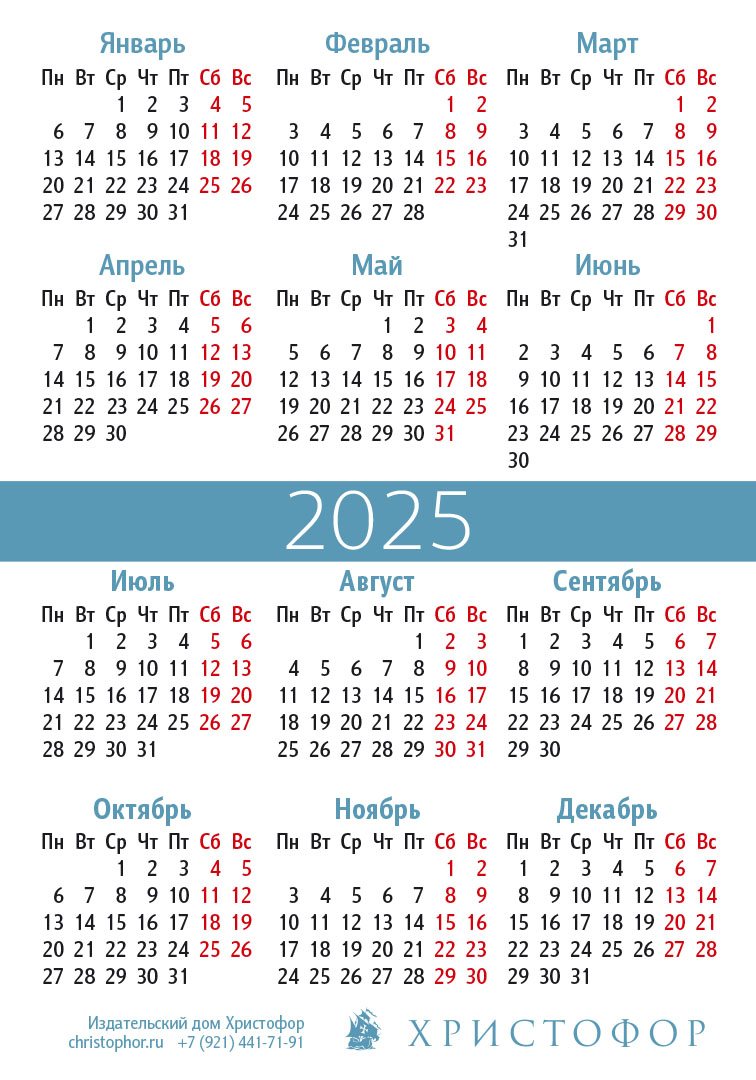 Январь
| Пн | Вт | Ср | Чт | Пт | Сб | Вс |
|---|---|---|---|---|---|---|
| | | 1 | 2 | 3 | 4 | 5 |
| 6 | 7 | 8 | 9 | 10 | 11 | 12 |
| 13 | 14 | 15 | 16 | 17 | 18 | 19 |
| 20 | 21 | 22 | 23 | 24 | 25 | 26 |
| 27 | 28 | 29 | 30 | 31 | | |

Февраль
| Пн | Вт | Ср | Чт | Пт | Сб | Вс |
|---|---|---|---|---|---|---|
| | | | | | 1 | 2 |
| 3 | 4 | 5 | 6 | 7 | 8 | 9 |
| 10 | 11 | 12 | 13 | 14 | 15 | 16 |
| 17 | 18 | 19 | 20 | 21 | 22 | 23 |
| 24 | 25 | 26 | 27 | 28 | | |

Март
| Пн | Вт | Ср | Чт | Пт | Сб | Вс |
|---|---|---|---|---|---|---|
| | | | | | 1 | 2 |
| 3 | 4 | 5 | 6 | 7 | 8 | 9 |
| 10 | 11 | 12 | 13 | 14 | 15 | 16 |
| 17 | 18 | 19 | 20 | 21 | 22 | 23 |
| 24 | 25 | 26 | 27 | 28 | 29 | 30 |
| 31 | | | | | | |

Апрель
| Пн | Вт | Ср | Чт | Пт | Сб | Вс |
|---|---|---|---|---|---|---|
| | 1 | 2 | 3 | 4 | 5 | 6 |
| 7 | 8 | 9 | 10 | 11 | 12 | 13 |
| 14 | 15 | 16 | 17 | 18 | 19 | 20 |
| 21 | 22 | 23 | 24 | 25 | 26 | 27 |
| 28 | 29 | 30 | | | | |

Май
| Пн | Вт | Ср | Чт | Пт | Сб | Вс |
|---|---|---|---|---|---|---|
| | | | 1 | 2 | 3 | 4 |
| 5 | 6 | 7 | 8 | 9 | 10 | 11 |
| 12 | 13 | 14 | 15 | 16 | 17 | 18 |
| 19 | 20 | 21 | 22 | 23 | 24 | 25 |
| 26 | 27 | 28 | 29 | 30 | 31 | |

Июнь
| Пн | Вт | Ср | Чт | Пт | Сб | Вс |
|---|---|---|---|---|---|---|
| | | | | | | 1 |
| 2 | 3 | 4 | 5 | 6 | 7 | 8 |
| 9 | 10 | 11 | 12 | 13 | 14 | 15 |
| 16 | 17 | 18 | 19 | 20 | 21 | 22 |
| 23 | 24 | 25 | 26 | 27 | 28 | 29 |
| 30 | | | | | | |

2025

Июль
| Пн | Вт | Ср | Чт | Пт | Сб | Вс |
|---|---|---|---|---|---|---|
| | 1 | 2 | 3 | 4 | 5 | 6 |
| 7 | 8 | 9 | 10 | 11 | 12 | 13 |
| 14 | 15 | 16 | 17 | 18 | 19 | 20 |
| 21 | 22 | 23 | 24 | 25 | 26 | 27 |
| 28 | 29 | 30 | 31 | | | |

Август
| Пн | Вт | Ср | Чт | Пт | Сб | Вс |
|---|---|---|---|---|---|---|
| | | | | 1 | 2 | 3 |
| 4 | 5 | 6 | 7 | 8 | 9 | 10 |
| 11 | 12 | 13 | 14 | 15 | 16 | 17 |
| 18 | 19 | 20 | 21 | 22 | 23 | 24 |
| 25 | 26 | 27 | 28 | 29 | 30 | 31 |

Сентябрь
| Пн | Вт | Ср | Чт | Пт | Сб | Вс |
|---|---|---|---|---|---|---|
| 1 | 2 | 3 | 4 | 5 | 6 | 7 |
| 8 | 9 | 10 | 11 | 12 | 13 | 14 |
| 15 | 16 | 17 | 18 | 19 | 20 | 21 |
| 22 | 23 | 24 | 25 | 26 | 27 | 28 |
| 29 | 30 | | | | | |

Октябрь
| Пн | Вт | Ср | Чт | Пт | Сб | Вс |
|---|---|---|---|---|---|---|
| | | 1 | 2 | 3 | 4 | 5 |
| 6 | 7 | 8 | 9 | 10 | 11 | 12 |
| 13 | 14 | 15 | 16 | 17 | 18 | 19 |
| 20 | 21 | 22 | 23 | 24 | 25 | 26 |
| 27 | 28 | 29 | 30 | 31 | | |

Ноябрь
| Пн | Вт | Ср | Чт | Пт | Сб | Вс |
|---|---|---|---|---|---|---|
| | | | | | 1 | 2 |
| 3 | 4 | 5 | 6 | 7 | 8 | 9 |
| 10 | 11 | 12 | 13 | 14 | 15 | 16 |
| 17 | 18 | 19 | 20 | 21 | 22 | 23 |
| 24 | 25 | 26 | 27 | 28 | 29 | 30 |

Декабрь
| Пн | Вт | Ср | Чт | Пт | Сб | Вс |
|---|---|---|---|---|---|---|
| 1 | 2 | 3 | 4 | 5 | 6 | 7 |
| 8 | 9 | 10 | 11 | 12 | 13 | 14 |
| 15 | 16 | 17 | 18 | 19 | 20 | 21 |
| 22 | 23 | 24 | 25 | 26 | 27 | 28 |
| 29 | 30 | 31 | | | | |

Издательский дом Христофор
christophor.ru +7 (921) 441-71-91
ХРИСТОФОР